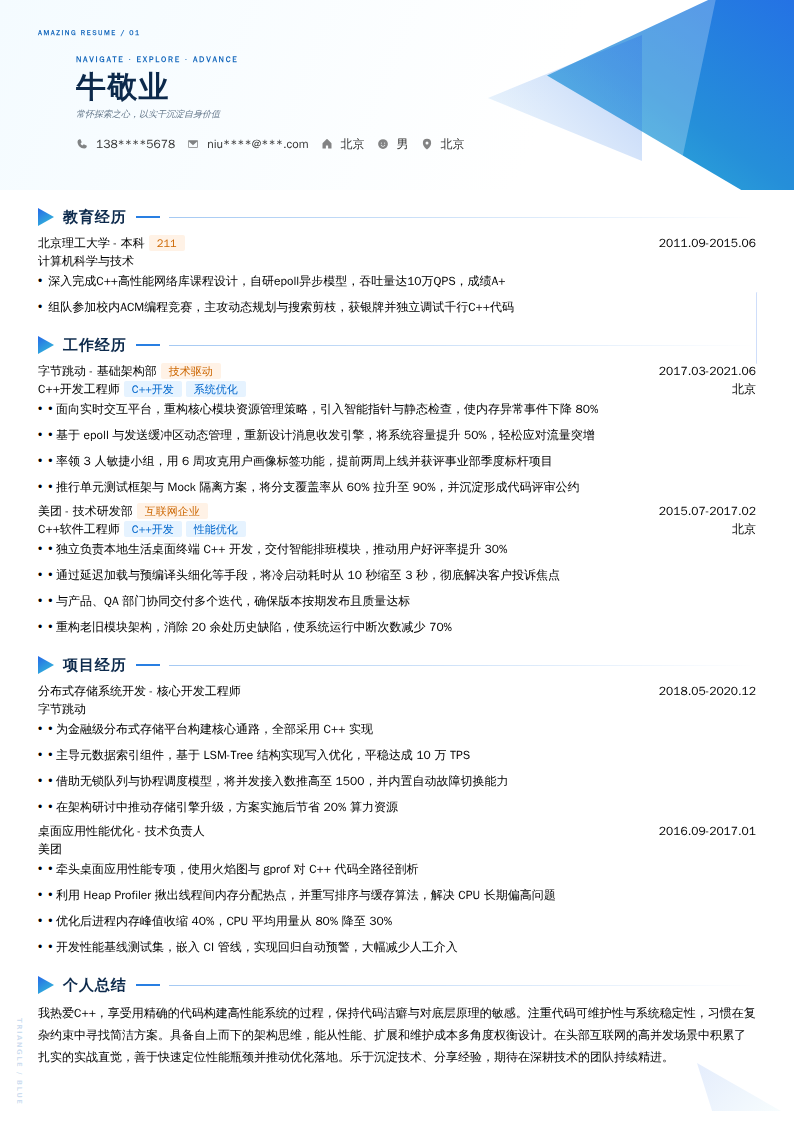 AMAZING RESUME / 01

NAVIGATE · EXPLORE · ADVANCE

牛敬业

常怀探索之心，以实干沉淀自身价值

138****5678 niu****@***.com 北京 男 北京

教育经历

北京理工大学 - 本科 211 2011.09-2015.06
计算机科学与技术
• 深入完成C++高性能网络库课程设计，自研epoll异步模型，吞吐量达10万QPS，成绩A+
• 组队参加校内ACM编程竞赛，主攻动态规划与搜索剪枝，获银牌并独立调试千行C++代码

工作经历

字节跳动 - 基础架构部 技术驱动 2017.03-2021.06
C++开发工程师 C++开发 系统优化 北京
• • 面向实时交互平台，重构核心模块资源管理策略，引入智能指针与静态检查，使内存异常事件下降 80%
• • 基于 epoll 与发送缓冲区动态管理，重新设计消息收发引擎，将系统容量提升 50%，轻松应对流量突增
• • 率领 3 人敏捷小组，用 6 周攻克用户画像标签功能，提前两周上线并获评事业部季度标杆项目
• • 推行单元测试框架与 Mock 隔离方案，将分支覆盖率从 60% 拉升至 90%，并沉淀形成代码评审公约

美团 - 技术研发部 互联网企业 2015.07-2017.02
C++软件工程师 C++开发 性能优化 北京
• • 独立负责本地生活桌面终端 C++ 开发，交付智能排班模块，推动用户好评率提升 30%
• • 通过延迟加载与预编译头细化等手段，将冷启动耗时从 10 秒缩至 3 秒，彻底解决客户投诉焦点
• • 与产品、QA 部门协同交付多个迭代，确保版本按期发布且质量达标
• • 重构老旧模块架构，消除 20 余处历史缺陷，使系统运行中断次数减少 70%

项目经历

分布式存储系统开发 - 核心开发工程师 2018.05-2020.12
字节跳动
• • 为金融级分布式存储平台构建核心通路，全部采用 C++ 实现
• • 主导元数据索引组件，基于 LSM-Tree 结构实现写入优化，平稳达成 10 万 TPS
• • 借助无锁队列与协程调度模型，将并发接入数推高至 1500，并内置自动故障切换能力
• • 在架构研讨中推动存储引擎升级，方案实施后节省 20% 算力资源

桌面应用性能优化 - 技术负责人 2016.09-2017.01
美团
• • 牵头桌面应用性能专项，使用火焰图与 gprof 对 C++ 代码全路径剖析
• • 利用 Heap Profiler 揪出线程间内存分配热点，并重写排序与缓存算法，解决 CPU 长期偏高问题
• • 优化后进程内存峰值收缩 40%，CPU 平均用量从 80% 降至 30%
• • 开发性能基线测试集，嵌入 CI 管线，实现回归自动预警，大幅减少人工介入

个人总结

我热爱C++，享受用精确的代码构建高性能系统的过程，保持代码洁癖与对底层原理的敏感。注重代码可维护性与系统稳定性，习惯在复杂约束中寻找简洁方案。具备自上而下的架构思维，能从性能、扩展和维护成本多角度权衡设计。在头部互联网的高并发场景中积累了扎实的实战直觉，善于快速定位性能瓶颈并推动优化落地。乐于沉淀技术、分享经验，期待在深耕技术的团队持续精进。

TRIANGLE / BLUE